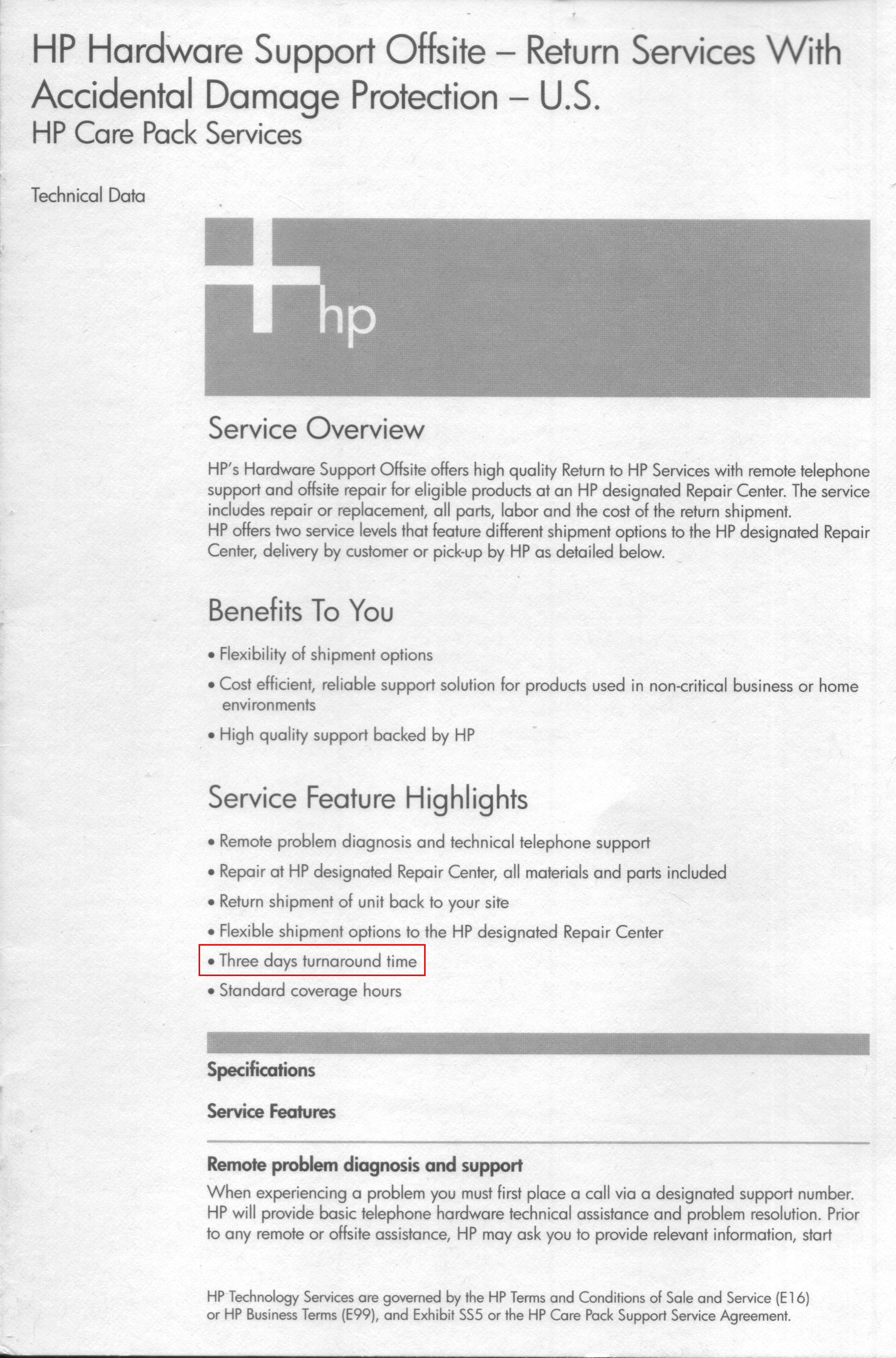 HP Hardware Support Offsite – Return Services With Accidental Damage Protection – U.S.
HP Care Pack Services

Technical Data

hp

Service Overview

HP's Hardware Support Offsite offers high quality Return to HP Services with remote telephone support and offsite repair for eligible products at an HP designated Repair Center. The service includes repair or replacement, all parts, labor and the cost of the return shipment.
HP offers two service levels that feature different shipment options to the HP designated Repair Center, delivery by customer or pick-up by HP as detailed below.

Benefits To You

• Flexibility of shipment options
• Cost efficient, reliable support solution for products used in non-critical business or home environments
• High quality support backed by HP

Service Feature Highlights

• Remote problem diagnosis and technical telephone support
• Repair at HP designated Repair Center, all materials and parts included
• Return shipment of unit back to your site
• Flexible shipment options to the HP designated Repair Center
• Three days turnaround time
• Standard coverage hours

Specifications

Service Features

Remote problem diagnosis and support
When experiencing a problem you must first place a call via a designated support number. HP will provide basic telephone hardware technical assistance and problem resolution. Prior to any remote or offsite assistance, HP may ask you to provide relevant information, start

HP Technology Services are governed by the HP Terms and Conditions of Sale and Service (E16) or HP Business Terms (E99), and Exhibit SS5 or the HP Care Pack Support Service Agreement.